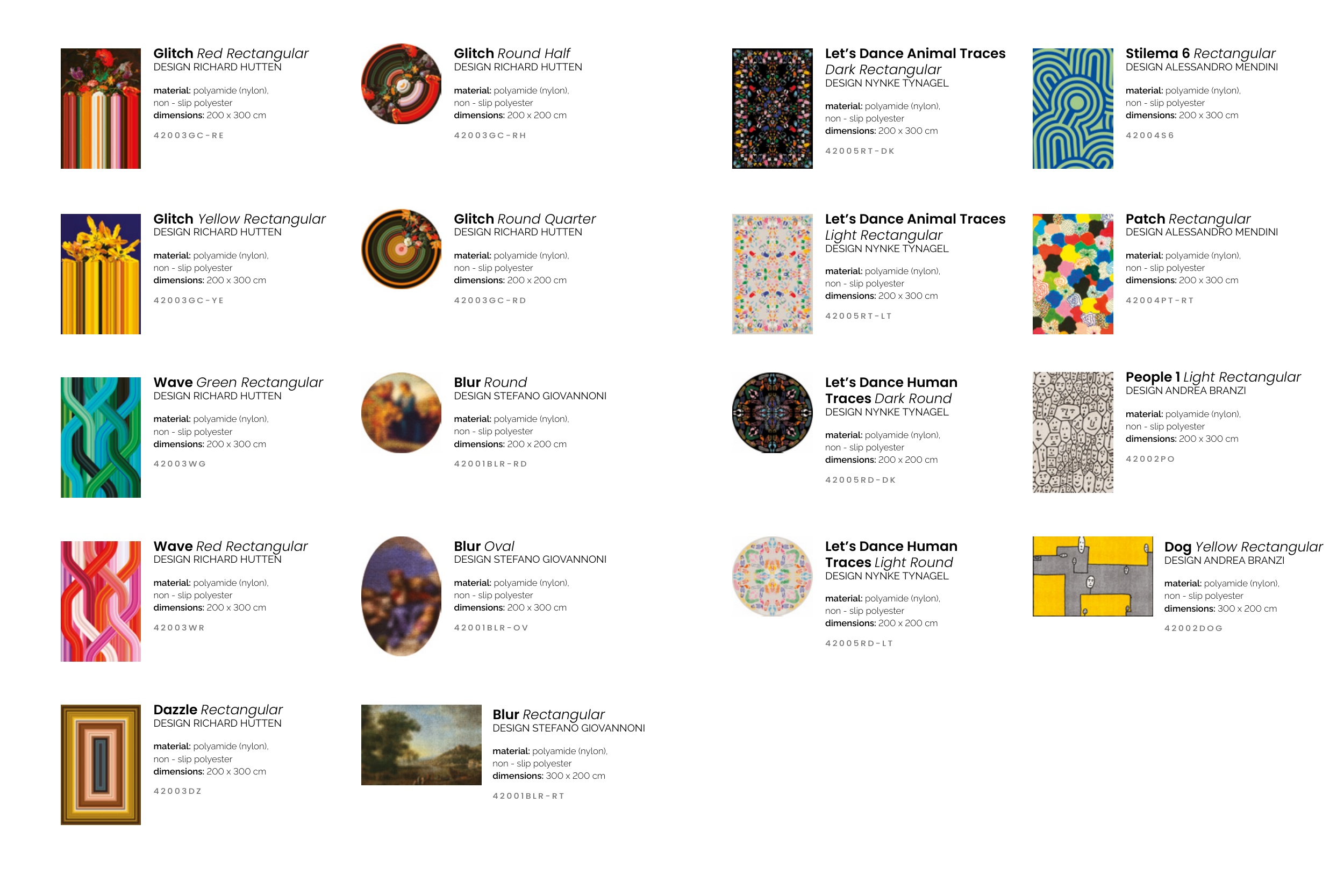 Glitch Red Rectangular
DESIGN RICHARD HUTTEN

material: polyamide (nylon), non - slip polyester
dimensions: 200 x 300 cm

42003GC-RE

Glitch Yellow Rectangular
DESIGN RICHARD HUTTEN

material: polyamide (nylon), non - slip polyester
dimensions: 200 x 300 cm

42003GC-YE

Wave Green Rectangular
DESIGN RICHARD HUTTEN

material: polyamide (nylon), non - slip polyester
dimensions: 200 x 300 cm

42003WG

Wave Red Rectangular
DESIGN RICHARD HUTTEN

material: polyamide (nylon), non - slip polyester
dimensions: 200 x 300 cm

42003WR

Dazzle Rectangular
DESIGN RICHARD HUTTEN

material: polyamide (nylon), non - slip polyester
dimensions: 200 x 300 cm

42003DZ

Glitch Round Half
DESIGN RICHARD HUTTEN

material: polyamide (nylon), non - slip polyester
dimensions: 200 x 200 cm

42003GC-RH

Glitch Round Quarter
DESIGN RICHARD HUTTEN

material: polyamide (nylon), non - slip polyester
dimensions: 200 x 200 cm

42003GC-RD

Blur Round
DESIGN STEFANO GIOVANNONI

material: polyamide (nylon), non - slip polyester
dimensions: 200 x 200 cm

42001BLR-RD

Blur Oval
DESIGN STEFANO GIOVANNONI

material: polyamide (nylon), non - slip polyester
dimensions: 200 x 300 cm

42001BLR-OV

Blur Rectangular
DESIGN STEFANO GIOVANNONI

material: polyamide (nylon), non - slip polyester
dimensions: 300 x 200 cm

42001BLR-RT

Let's Dance Animal Traces Dark Rectangular
DESIGN NYNKE TYNAGEL

material: polyamide (nylon), non - slip polyester
dimensions: 200 x 300 cm

42005RT-DK

Let's Dance Animal Traces Light Rectangular
DESIGN NYNKE TYNAGEL

material: polyamide (nylon), non - slip polyester
dimensions: 200 x 300 cm

42005RT-LT

Let's Dance Human Traces Dark Round
DESIGN NYNKE TYNAGEL

material: polyamide (nylon), non - slip polyester
dimensions: 200 x 200 cm

42005RD-DK

Let's Dance Human Traces Light Round
DESIGN NYNKE TYNAGEL

material: polyamide (nylon), non - slip polyester
dimensions: 200 x 200 cm

42005RD-LT

Stilema 6 Rectangular
DESIGN ALESSANDRO MENDINI

material: polyamide (nylon), non - slip polyester
dimensions: 200 x 300 cm

42004S6

Patch Rectangular
DESIGN ALESSANDRO MENDINI

material: polyamide (nylon), non - slip polyester
dimensions: 200 x 300 cm

42004PT-RT

People 1 Light Rectangular
DESIGN ANDREA BRANZI

material: polyamide (nylon), non - slip polyester
dimensions: 200 x 300 cm

42002PO

Dog Yellow Rectangular
DESIGN ANDREA BRANZI

material: polyamide (nylon), non - slip polyester
dimensions: 300 x 200 cm

42002DOG